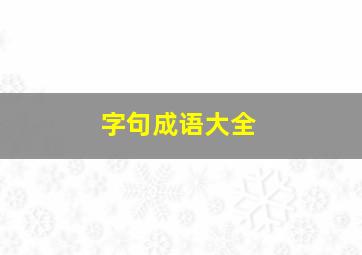 字句成语大全